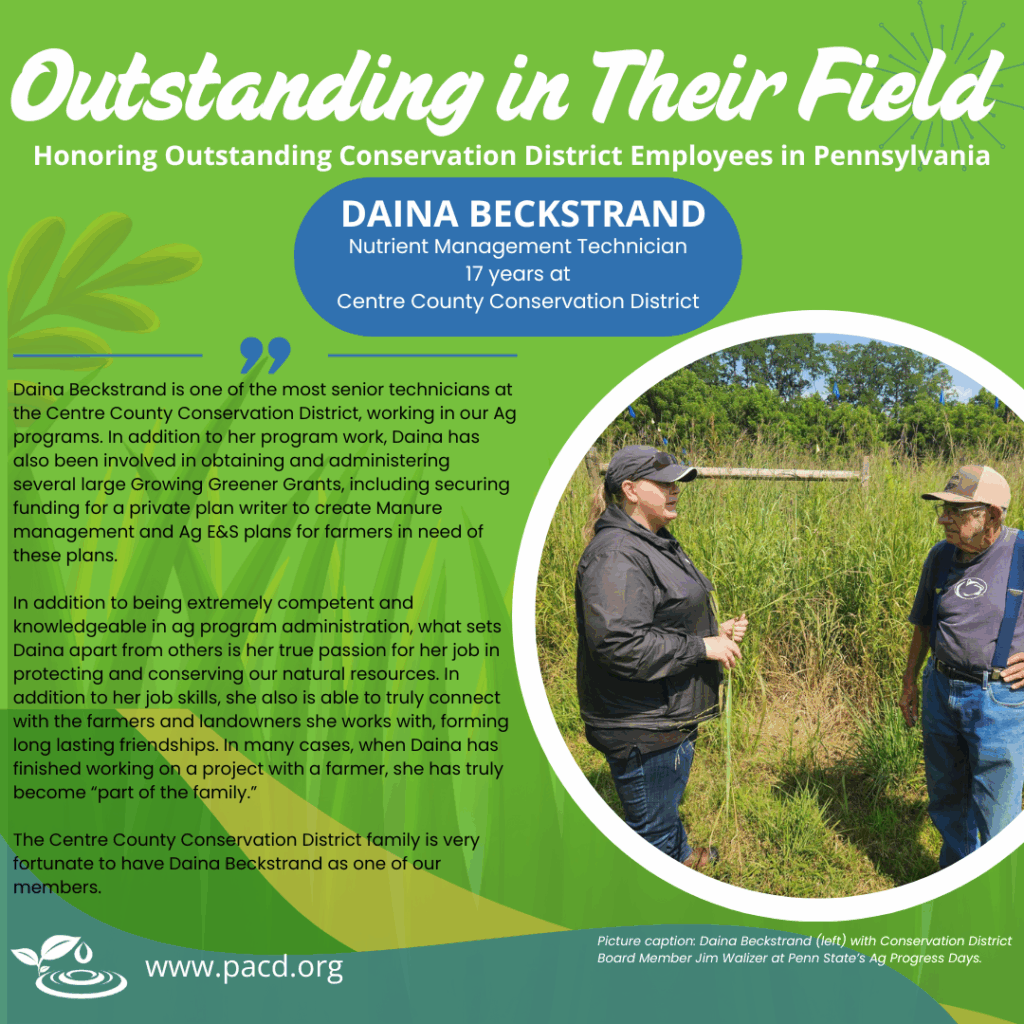 Outstanding in Their Field

Honoring Outstanding Conservation District Employees in Pennsylvania

DAINA BECKSTRAND
Nutrient Management Technician
17 years at
Centre County Conservation District

Daina Beckstrand is one of the most senior technicians at the Centre County Conservation District, working in our Ag programs. In addition to her program work, Daina has also been involved in obtaining and administering several large Growing Greener Grants, including securing funding for a private plan writer to create Manure management and Ag E&S plans for farmers in need of these plans.

In addition to being extremely competent and knowledgeable in ag program administration, what sets Daina apart from others is her true passion for her job in protecting and conserving our natural resources. In addition to her job skills, she also is able to truly connect with the farmers and landowners she works with, forming long lasting friendships. In many cases, when Daina has finished working on a project with a farmer, she has truly become "part of the family."

The Centre County Conservation District family is very fortunate to have Daina Beckstrand as one of our members.

www.pacd.org

Picture caption: Daina Beckstrand (left) with Conservation District Board Member Jim Walizer at Penn State's Ag Progress Days.